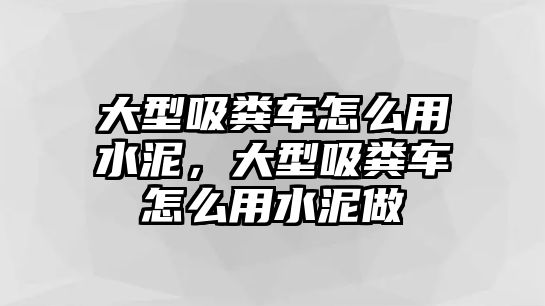 大型吸粪车怎么用水泥，大型吸粪车怎么用水泥做